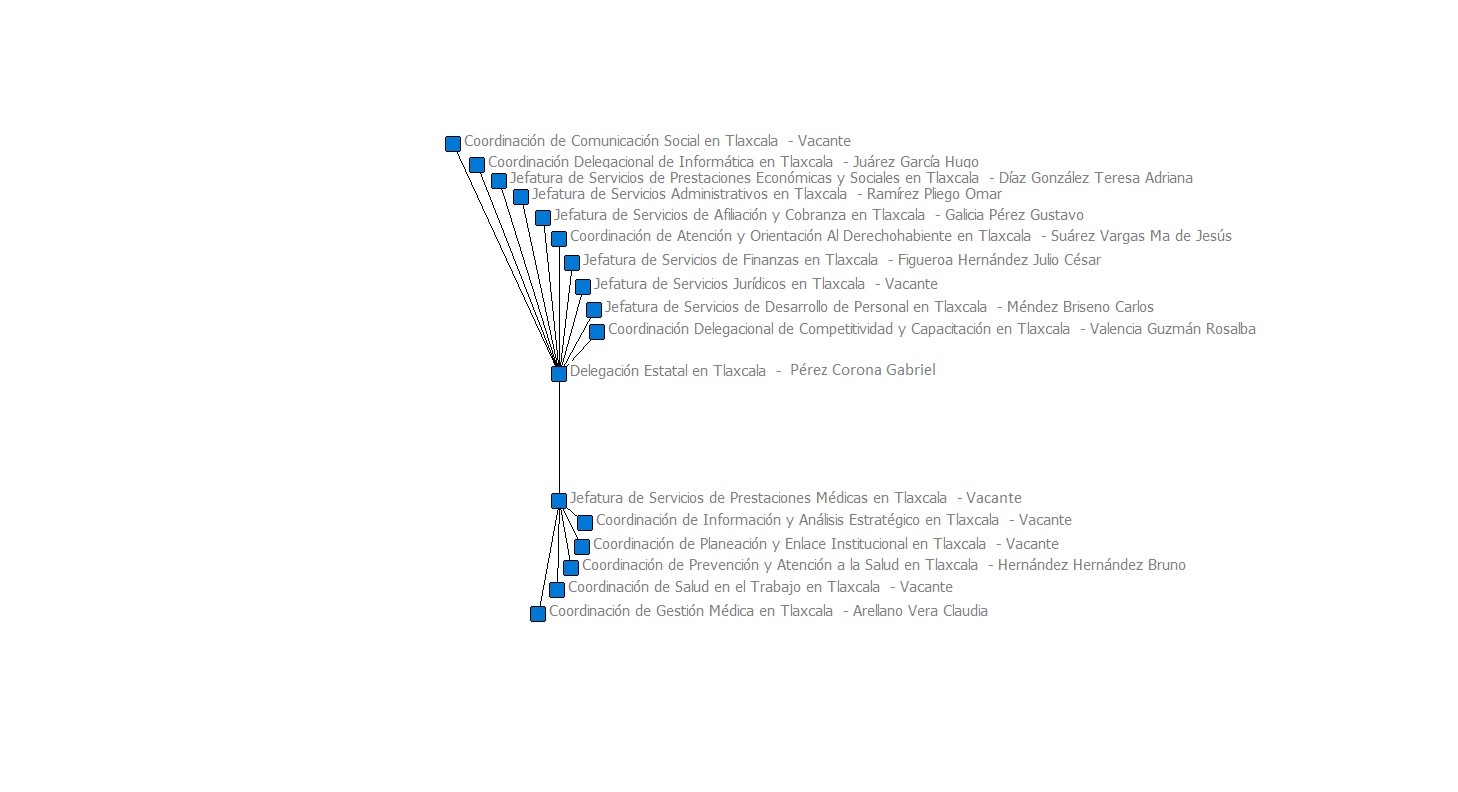 Coordinación de Comunicación Social en Tlaxcala - Vacante
Coordinación Delegacional de Informática en Tlaxcala - Juárez García Hugo
Jefatura de Servicios de Prestaciones Económicas y Sociales en Tlaxcala - Díaz González Teresa Adriana
Jefatura de Servicios Administrativos en Tlaxcala - Ramírez Pliego Omar
Jefatura de Servicios de Afiliación y Cobranza en Tlaxcala - Galicia Pérez Gustavo
Coordinación de Atención y Orientación Al Derechohabiente en Tlaxcala - Suárez Vargas Ma de Jesús
Jefatura de Servicios de Finanzas en Tlaxcala - Figueroa Hernández Julio César
Jefatura de Servicios Jurídicos en Tlaxcala - Vacante
Jefatura de Servicios de Desarrollo de Personal en Tlaxcala - Méndez Briseno Carlos
Coordinación Delegacional de Competitividad y Capacitación en Tlaxcala - Valencia Guzmán Rosalba
Delegación Estatal en Tlaxcala - Pérez Corona Gabriel
Jefatura de Servicios de Prestaciones Médicas en Tlaxcala - Vacante
Coordinación de Información y Análisis Estratégico en Tlaxcala - Vacante
Coordinación de Planeación y Enlace Institucional en Tlaxcala - Vacante
Coordinación de Prevención y Atención a la Salud en Tlaxcala - Hernández Hernández Bruno
Coordinación de Salud en el Trabajo en Tlaxcala - Vacante
Coordinación de Gestión Médica en Tlaxcala - Arellano Vera Claudia